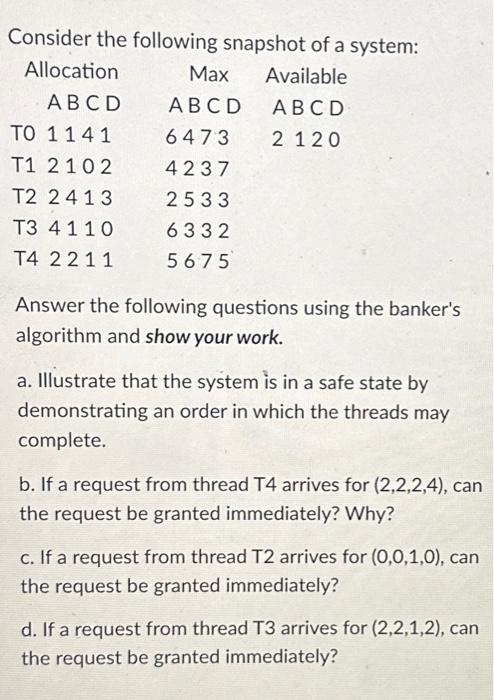 Consider the following snapshot of a system:

| | Allocation | Max | Available |
|---|---|---|---|
| | A B C D | A B C D | A B C D |
| T0 | 1 1 4 1 | 6 4 7 3 | 2 1 2 0 |
| T1 | 2 1 0 2 | 4 2 3 7 | |
| T2 | 2 4 1 3 | 2 5 3 3 | |
| T3 | 4 1 1 0 | 6 3 3 2 | |
| T4 | 2 2 1 1 | 5 6 7 5 | |

Answer the following questions using the banker's algorithm and show your work.

a. Illustrate that the system is in a safe state by demonstrating an order in which the threads may complete.

b. If a request from thread T4 arrives for (2,2,2,4), can the request be granted immediately? Why?

c. If a request from thread T2 arrives for (0,0,1,0), can the request be granted immediately?

d. If a request from thread T3 arrives for (2,2,1,2), can the request be granted immediately?